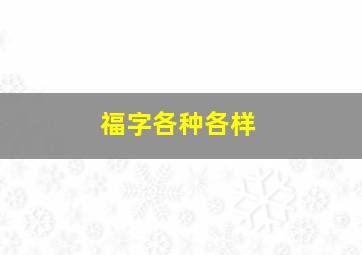 福字各种各样